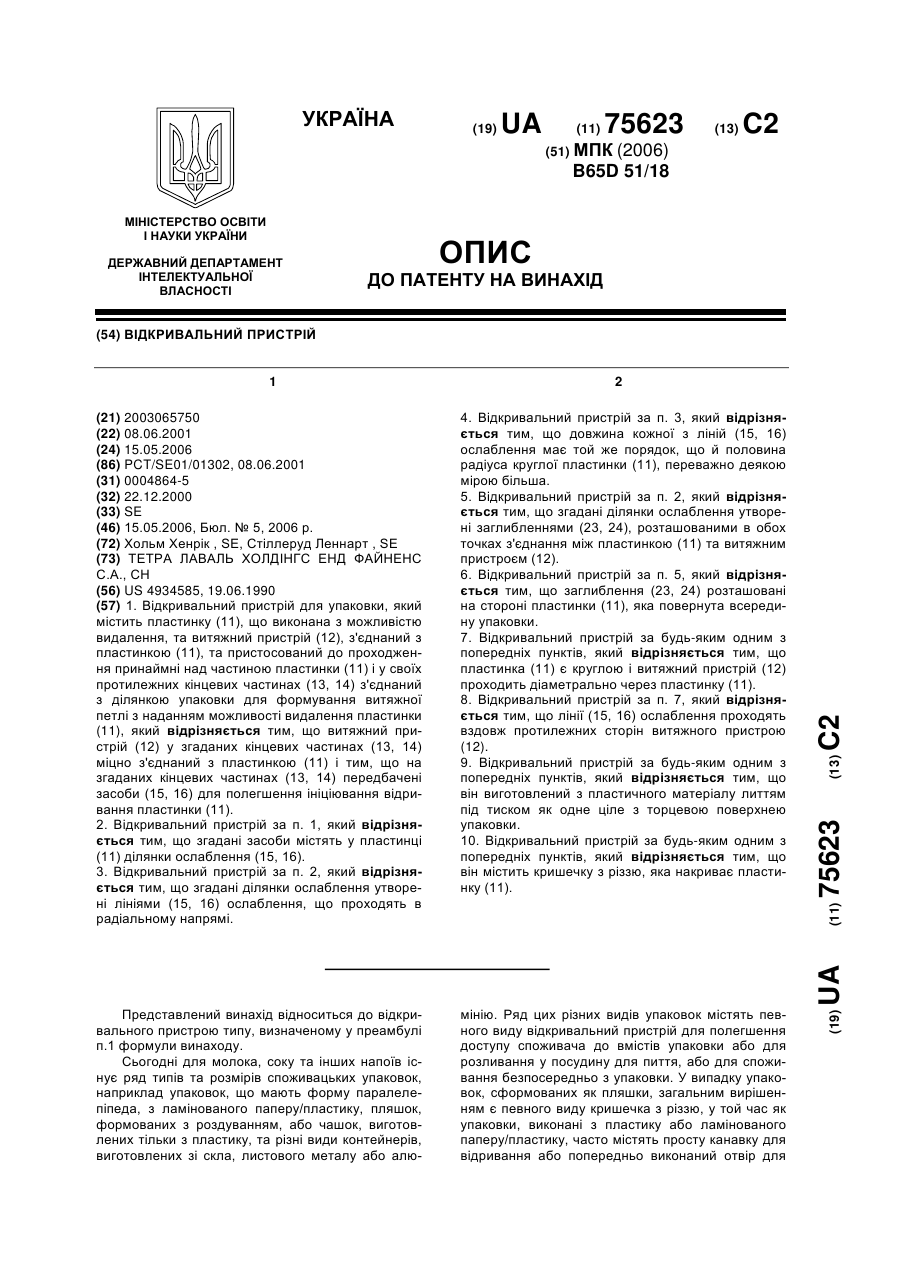 УКРАЇНА

(19) UA (11) 75623 (13) C2

(51) МПК (2006)
B65D 51/18

МІНІСТЕРСТВО ОСВІТИ І НАУКИ УКРАЇНИ

ДЕРЖАВНИЙ ДЕПАРТАМЕНТ ІНТЕЛЕКТУАЛЬНОЇ ВЛАСНОСТІ

ОПИС
ДО ПАТЕНТУ НА ВИНАХІД

(54) ВІДКРИВАЛЬНИЙ ПРИСТРІЙ

1

(21) 2003065750
(22) 08.06.2001
(24) 15.05.2006
(86) PCT/SE01/01302, 08.06.2001
(31) 0004864-5
(32) 22.12.2000
(33) SE
(46) 15.05.2006, Бюл. № 5, 2006 р.
(72) Хольм Хенрік , SE, Стіллеруд Леннарт , SE
(73) ТЕТРА ЛАВАЛЬ ХОЛДІНГС ЕНД ФАЙНЕНС С.А., CH
(56) US 4934585, 19.06.1990
(57) 1. Відкривальний пристрій для упаковки, який містить пластинку (11), що виконана з можливістю видалення, та витяжний пристрій (12), з'єднаний з пластинкою (11), та пристосований до проходження принаймні над частиною пластинки (11) і у своїх протилежних кінцевих частинах (13, 14) з'єднаний з ділянкою упаковки для формування витяжної петлі з наданням можливості видалення пластинки (11), який відрізняється тим, що витяжний пристрій (12) у згаданих кінцевих частинах (13, 14) міцно з'єднаний з пластинкою (11) і тим, що на згаданих кінцевих частинах (13, 14) передбачені засоби (15, 16) для полегшення ініціювання відривання пластинки (11).
2. Відкривальний пристрій за п. 1, який відрізняється тим, що згадані засоби містять у пластинці (11) ділянки ослаблення (15, 16).
3. Відкривальний пристрій за п. 2, який відрізняється тим, що згадані ділянки ослаблення утворені лініями (15, 16) ослаблення, що проходять в радіальному напрямі.

2

4. Відкривальний пристрій за п. 3, який відрізняється тим, що довжина кожної з ліній (15, 16) ослаблення має той же порядок, що й половина радіуса круглої пластинки (11), переважно деякою мірою більша.
5. Відкривальний пристрій за п. 2, який відрізняється тим, що згадані ділянки ослаблення утворені заглибленнями (23, 24), розташованими в обох точках з'єднання між пластинкою (11) та витяжним пристроєм (12).
6. Відкривальний пристрій за п. 5, який відрізняється тим, що заглиблення (23, 24) розташовані на стороні пластинки (11), яка повернута всередину упаковки.
7. Відкривальний пристрій за будь-яким одним з попередніх пунктів, який відрізняється тим, що пластинка (11) є круглою і витяжний пристрій (12) проходить діаметрально через пластинку (11).
8. Відкривальний пристрій за п. 7, який відрізняється тим, що лінії (15, 16) ослаблення проходять вздовж протилежних сторін витяжного пристрою (12).
9. Відкривальний пристрій за будь-яким одним з попередніх пунктів, який відрізняється тим, що він виготовлений з пластичного матеріалу литтям під тиском як одне ціле з торцевою поверхнею упаковки.
10. Відкривальний пристрій за будь-яким одним з попередніх пунктів, який відрізняється тим, що він містить кришечку з різзю, яка накриває пластинку (11).

(19) UA (11) 75623 (13) C2

Представлений винахід відноситься до відкривального пристрою типу, визначеному у преамбулі п.1 формули винаходу.
Сьогодні для молока, соку та інших напоїв існує ряд типів та розмірів споживацьких упаковок, наприклад упаковок, що мають форму паралелепіпеда, з ламінованого паперу/пластику, пляшок, формованих з роздуванням, або чашок, виготовлених тільки з пластику, та різні види контейнерів, виготовлених зі скла, листового металу або алюмінію. Ряд цих різних видів упаковок містять певного виду відкривальний пристрій для полегшення доступу споживача до вмістів упаковки або для розливання у посудину для пиття, або для споживання безпосередньо з упаковки. У випадку упаковок, сформованих як пляшки, загальним вирішенням є певного виду кришечка з різзю, у той час як упаковки, виконані з пластику або ламінованого паперу/пластику, часто містять просту канавку для відривання або попередньо виконаний отвір для